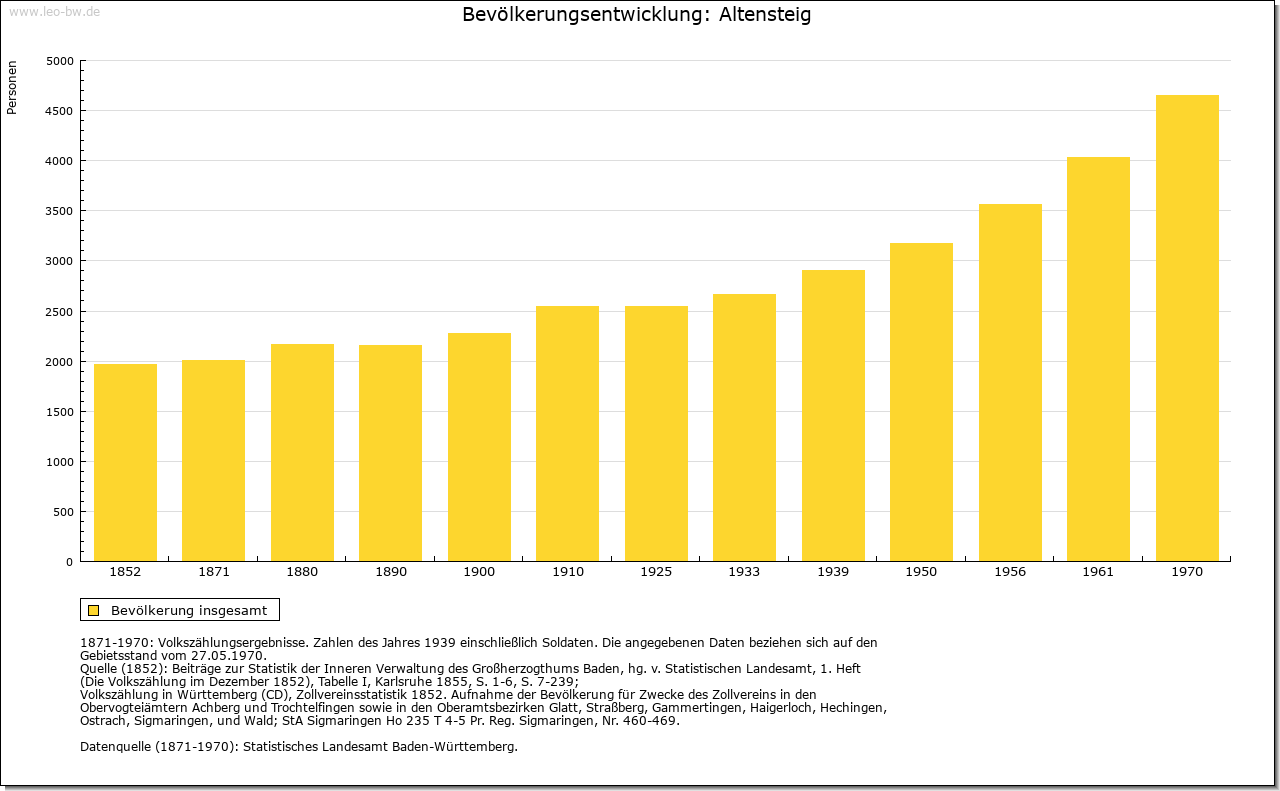 www.leo-bw.de

Bevölkerungsentwicklung: Altensteig

Personen

5000
4500
4000
3500
3000
2500
2000
1500
1000
500
0

1852 1871 1880 1890 1900 1910 1925 1933 1939 1950 1956 1961 1970

Bevölkerung insgesamt

1871-1970: Volkszählungsergebnisse. Zahlen des Jahres 1939 einschließlich Soldaten. Die angegebenen Daten beziehen sich auf den Gebietsstand vom 27.05.1970.
Quelle (1852): Beiträge zur Statistik der Inneren Verwaltung des Großherzogthums Baden, hg. v. Statistischen Landesamt, 1. Heft (Die Volkszählung im Dezember 1852), Tabelle I, Karlsruhe 1855, S. 1-6, S. 7-239;
Volkszählung in Württemberg (CD), Zollvereinsstatistik 1852. Aufnahme der Bevölkerung für Zwecke des Zollvereins in den Obervogteiämtern Achberg und Trochtelfingen sowie in den Oberamtsbezirken Glatt, Straßberg, Gammertingen, Haigerloch, Hechingen, Ostrach, Sigmaringen, und Wald; StA Sigmaringen Ho 235 T 4-5 Pr. Reg. Sigmaringen, Nr. 460-469.

Datenquelle (1871-1970): Statistisches Landesamt Baden-Württemberg.